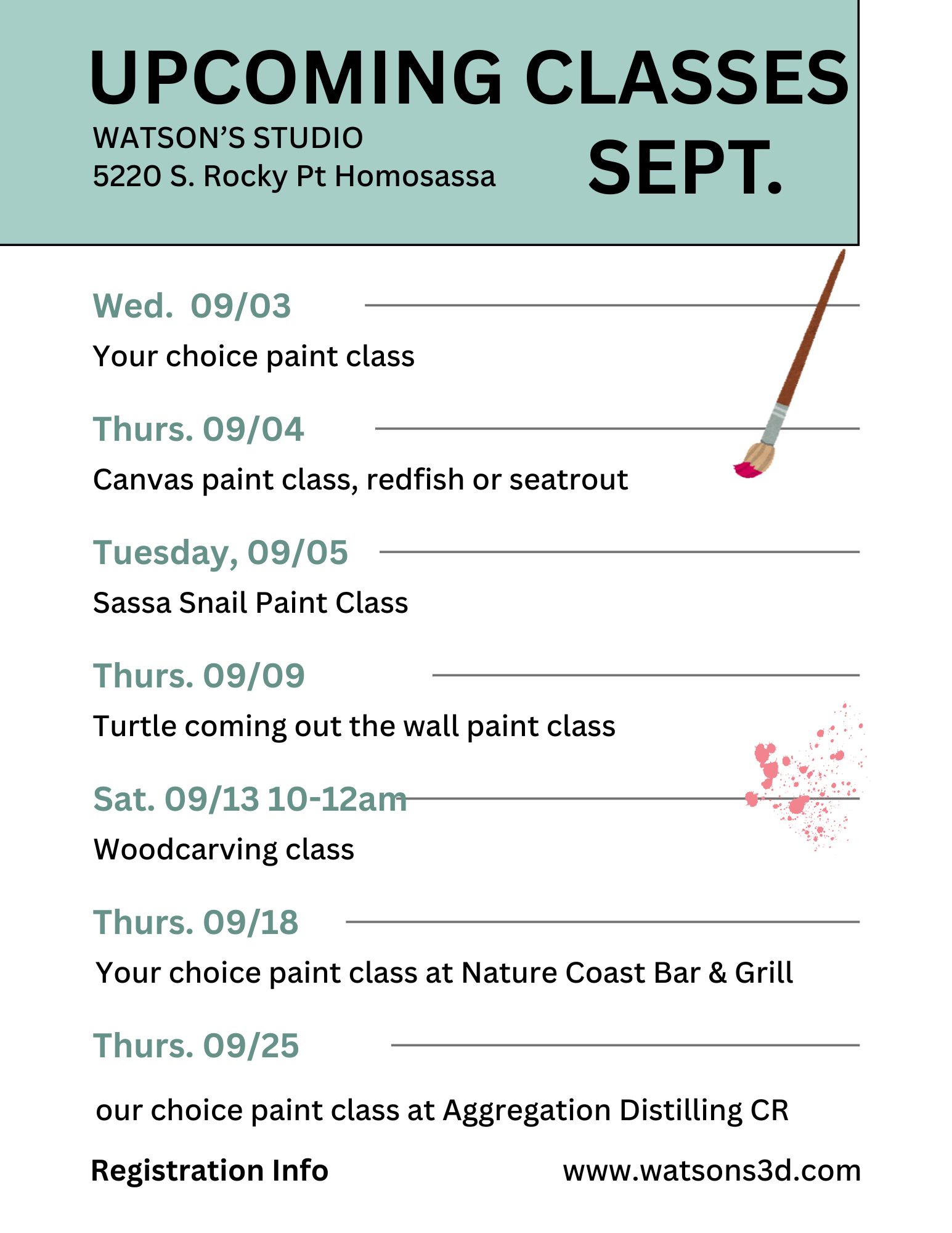 UPCOMING CLASSES

WATSON'S STUDIO
5220 S. Rocky Pt Homosassa

SEPT.

Wed. 09/03

Your choice paint class

Thurs. 09/04

Canvas paint class, redfish or seatrout

Tuesday, 09/05

Sassa Snail Paint Class

Thurs. 09/09

Turtle coming out the wall paint class

Sat. 09/13 10-12am

Woodcarving class

Thurs. 09/18

Your choice paint class at Nature Coast Bar & Grill

Thurs. 09/25

our choice paint class at Aggregation Distilling CR

Registration Info

www.watsons3d.com